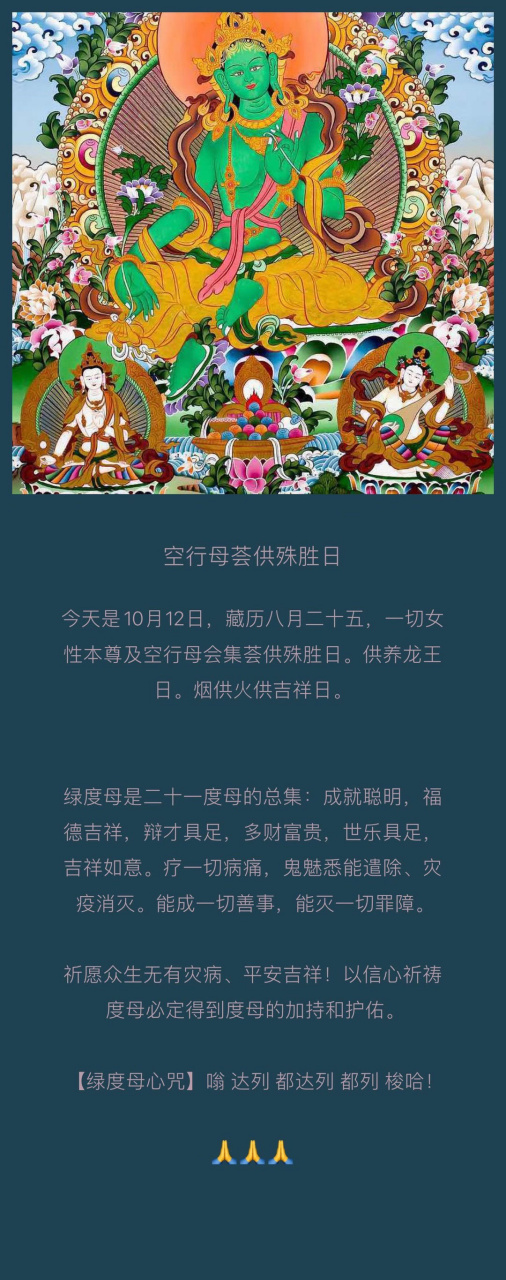 空行母荟供殊胜日

今天是 10月12日，藏历八月二十五，一切女性本尊及空行母会集荟供殊胜日。供养龙王日。烟供火供吉祥日。

绿度母是二十一度母的总集：成就聪明，福德吉祥，辩才具足，多财富贵，世乐具足，吉祥如意。疗一切病痛，鬼魅悉能遣除、灾疫消灭。能成一切善事，能灭一切罪障。

祈愿众生无有灾病、平安吉祥！以信心祈祷度母必定得到度母的加持和护佑。

【绿度母心咒】嗡 达列 都达列 都列 梭哈！

🙏🙏🙏